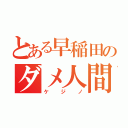 とある早稲田の
ダメ人間
ケジノ